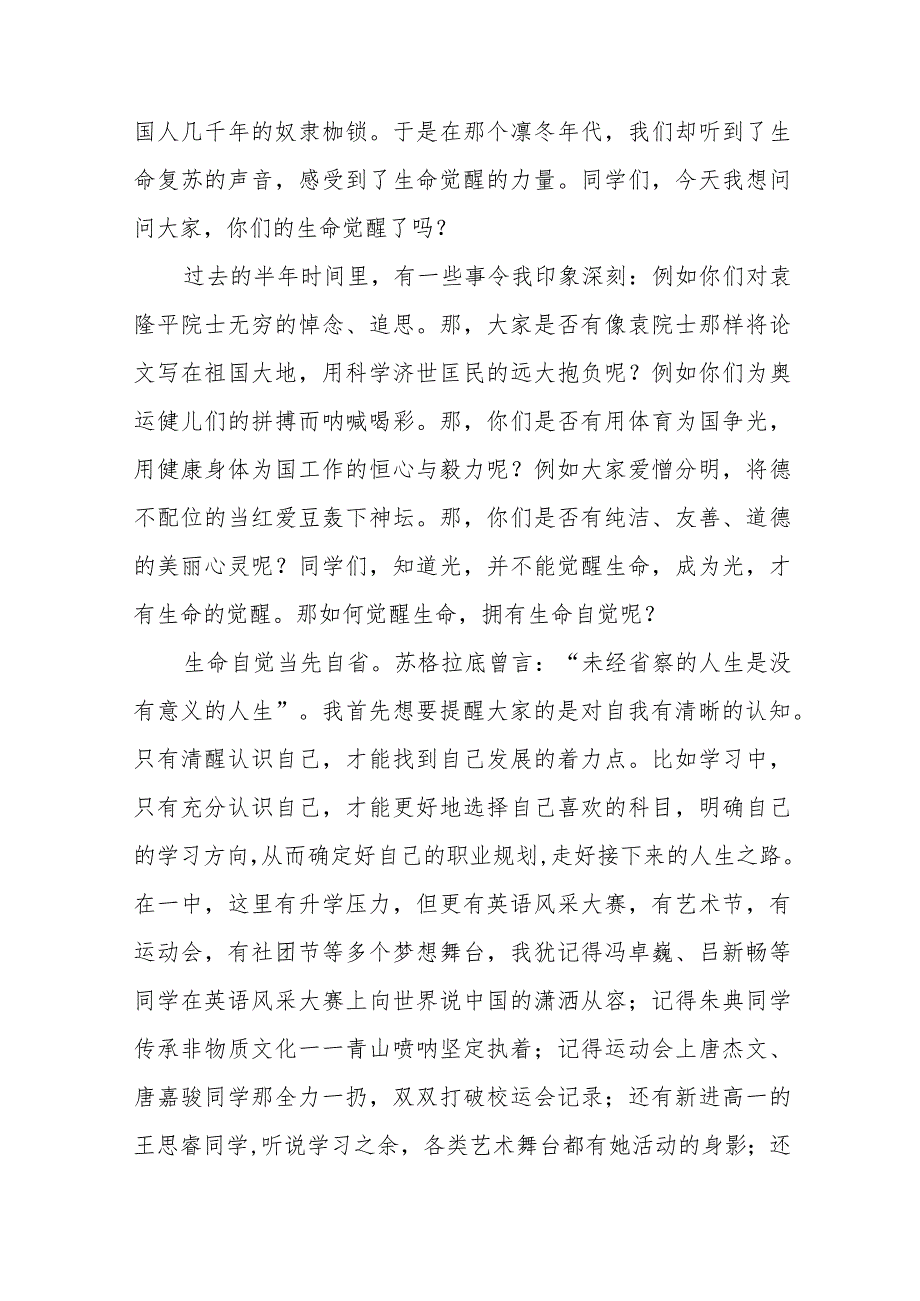 国人几千年的奴隶枷锁。于是在那个凛冬年代，我们却听到了生命复苏的声音，感受到了生命觉醒的力量。同学们，今天我想问问大家，你们的生命觉醒了吗？

过去的半年时间里，有一些事令我印象深刻：例如你们对袁隆平院士无穷的悼念、追思。那，大家是否有像袁院士那样将论文写在祖国大地，用科学济世匡民的远大抱负呢？例如你们为奥运健儿们的拼搏而呐喊喝彩。那，你们是否有用体育为国争光，用健康身体为国工作的恒心与毅力呢？例如大家爱憎分明，将德不配位的当红爱豆轰下神坛。那，你们是否有纯洁、友善、道德的美丽心灵呢？同学们，知道光，并不能觉醒生命，成为光，才有生命的觉醒。那如何觉醒生命，拥有生命自觉呢？

生命自觉当先自省。苏格拉底曾言：“未经省察的人生是没有意义的人生”。我首先想要提醒大家的是对自我有清晰的认知。只有清醒认识自己，才能找到自己发展的着力点。比如学习中，只有充分认识自己，才能更好地选择自己喜欢的科目，明确自己的学习方向,从而确定好自己的职业规划,走好接下来的人生之路。在一中，这里有升学压力，但更有英语风采大赛，有艺术节，有运动会，有社团节等多个梦想舞台，我犹记得冯卓巍、吕新畅等同学在英语风采大赛上向世界说中国的潇洒从容；记得朱典同学传承非物质文化一一青山唢呐坚定执着；记得运动会上唐杰文、唐嘉骏同学那全力一扔，双双打破校运会记录；还有新进高一的王思睿同学,听说学习之余，各类艺术舞台都有她活动的身影；还